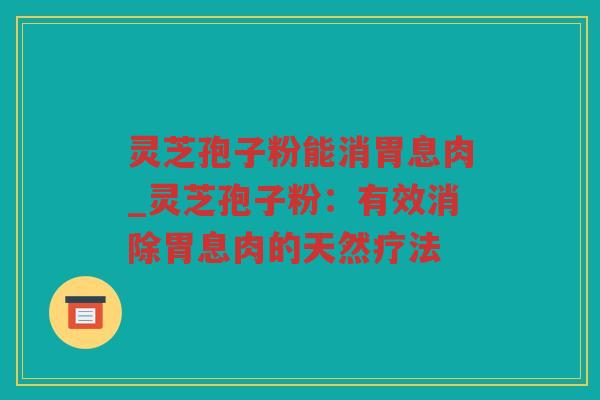 灵芝孢子粉能消胃息肉_灵芝孢子粉：有效消除胃息肉的天然疗法